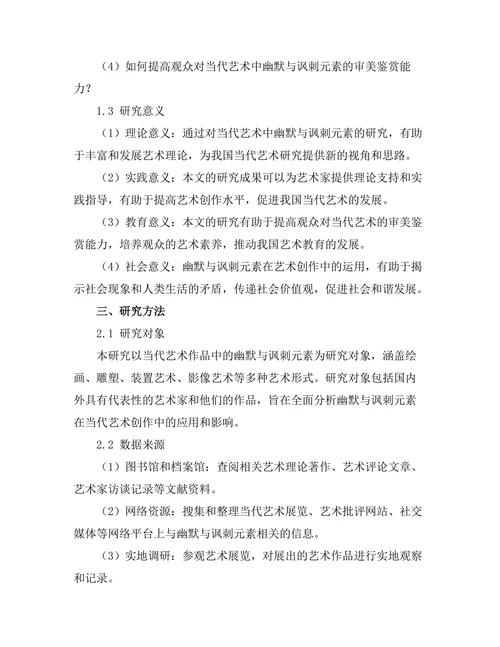 （4）如何提高观众对当代艺术中幽默与讽刺元素的审美鉴赏能力？

1.3 研究意义

（1）理论意义：通过对当代艺术中幽默与讽刺元素的研究，有助于丰富和发展艺术理论，为我国当代艺术研究提供新的视角和思路。

（2）实践意义：本文的研究成果可以为艺术家提供理论支持和实践指导，有助于提高艺术创作水平，促进我国当代艺术的发展。

（3）教育意义：本文的研究有助于提高观众对当代艺术的审美鉴赏能力，培养观众的艺术素养，推动我国艺术教育的发展。

（4）社会意义：幽默与讽刺元素在艺术创作中的运用，有助于揭示社会现象和人类生活的矛盾，传递社会价值观，促进社会和谐发展。

三、研究方法

2.1 研究对象

本研究以当代艺术作品中的幽默与讽刺元素为研究对象，涵盖绘画、雕塑、装置艺术、影像艺术等多种艺术形式。研究对象包括国内外具有代表性的艺术家和他们的作品，旨在全面分析幽默与讽刺元素在当代艺术创作中的应用和影响。

2.2 数据来源

（1）图书馆和档案馆：查阅相关艺术理论著作、艺术评论文章、艺术家访谈记录等文献资料。

（2）网络资源：搜集和整理当代艺术展览、艺术批评网站、社交媒体等网络平台上与幽默与讽刺元素相关的信息。

（3）实地调研：参观艺术展览，对展出的艺术作品进行实地观察和记录。